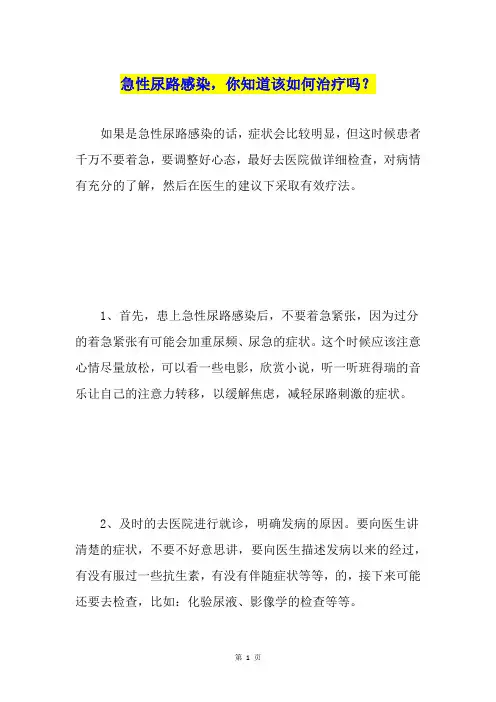 急性尿路感染，你知道该如何治疗吗？

如果是急性尿路感染的话，症状会比较明显，但这时候患者千万不要着急，要调整好心态，最好去医院做详细检查，对病情有充分的了解，然后在医生的建议下采取有效疗法。

1、首先，患上急性尿路感染后，不要着急紧张，因为过分的着急紧张有可能会加重尿频、尿急的症状。这个时候应该注意心情尽量放松，可以看一些电影，欣赏小说，听一听班得瑞的音乐让自己的注意力转移，以缓解焦虑，减轻尿路刺激的症状。

2、及时的去医院进行就诊，明确发病的原因。要向医生讲清楚的症状，不要不好意思讲，要向医生描述发病以来的经过，有没有服过一些抗生素，有没有伴随症状等等，的，接下来可能还要去检查，比如：化验尿液、影像学的检查等等。

第 1 页